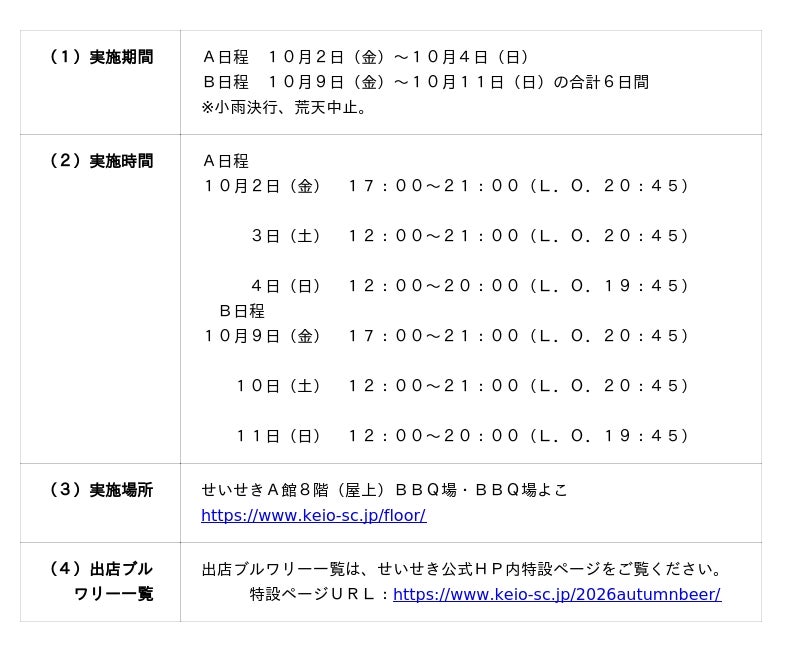 | （１）実施期間 | Ａ日程　１０月２日（金）～１０月４日（日）<br>Ｂ日程　１０月９日（金）～１０月１１日（日）の合計６日間<br>※小雨決行、荒天中止。 |
|---|---|
| （２）実施時間 | Ａ日程<br>１０月２日（金）　１７：００～２１：００（Ｌ．Ｏ．２０：４５）<br>３日（土）　１２：００～２１：００（Ｌ．Ｏ．２０：４５）<br>４日（日）　１２：００～２０：００（Ｌ．Ｏ．１９：４５）<br>Ｂ日程<br>１０月９日（金）　１７：００～２１：００（Ｌ．Ｏ．２０：４５）<br>１０日（土）　１２：００～２１：００（Ｌ．Ｏ．２０：４５）<br>１１日（日）　１２：００～２０：００（Ｌ．Ｏ．１９：４５） |
| （３）実施場所 | せいせきＡ館８階（屋上）ＢＢＱ場・ＢＢＱ場よこ<br>https://www.keio-sc.jp/floor/ |
| （４）出店ブルワリー一覧 | 出店ブルワリー一覧は、せいせき公式ＨＰ内特設ページをご覧ください。<br>特設ページＵＲＬ：https://www.keio-sc.jp/2026autumnbeer/ |